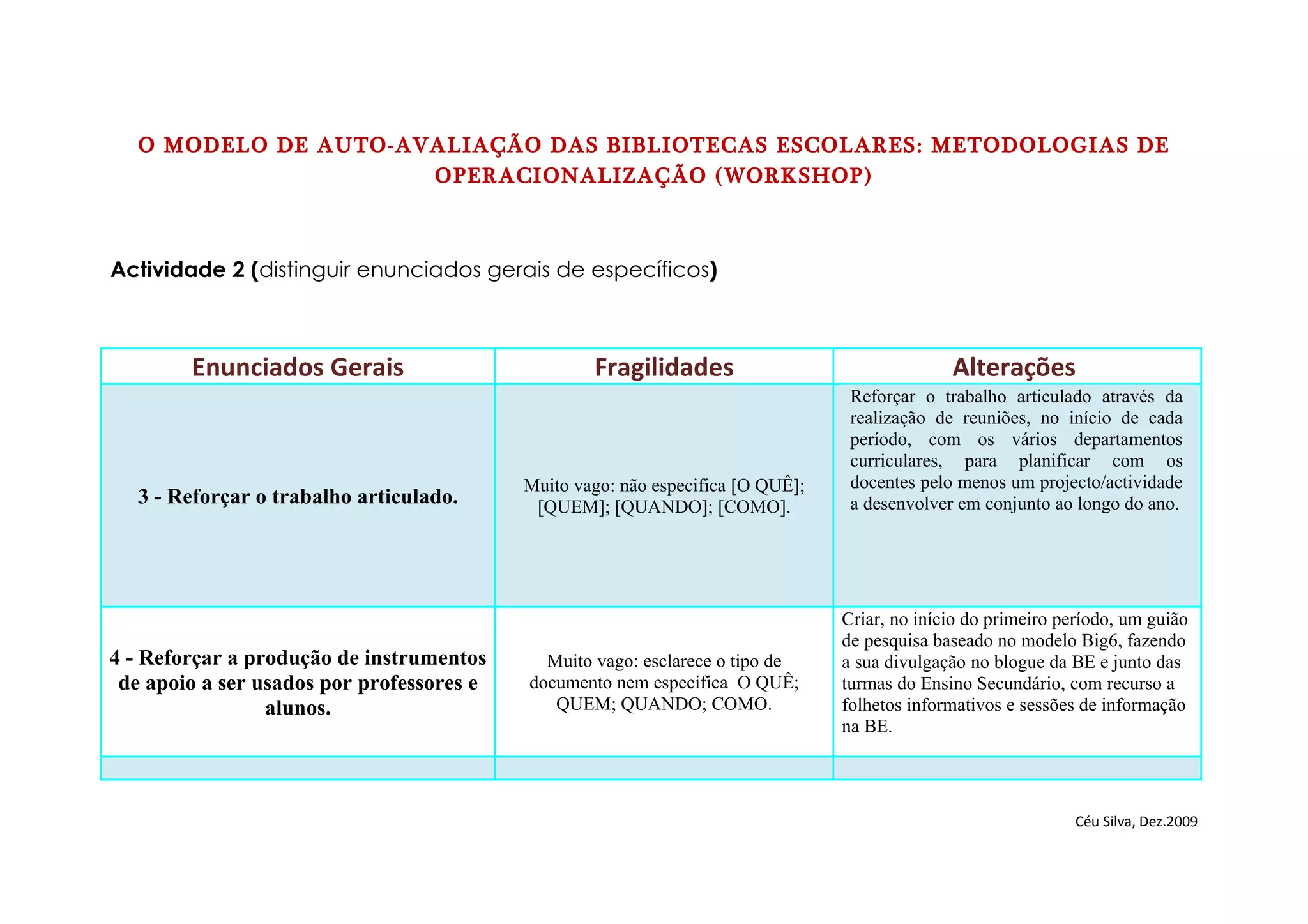 O MODELO DE AUTO-AVALIAÇÃO DAS BIBLIOTECAS ESCOLARES: METODOLOGIAS DE OPERACIONALIZAÇÃO (WORKSHOP)

Actividade 2 (distinguir enunciados gerais de específicos)

| Enunciados Gerais | Fragilidades | Alterações |
|---|---|---|
| 3 - Reforçar o trabalho articulado. | Muito vago: não especifica [O QUÊ]; [QUEM]; [QUANDO]; [COMO]. | Reforçar o trabalho articulado através da realização de reuniões, no início de cada período, com os vários departamentos curriculares, para planificar com os docentes pelo menos um projecto/actividade a desenvolver em conjunto ao longo do ano. |
| 4 - Reforçar a produção de instrumentos de apoio a ser usados por professores e alunos. | Muito vago: esclarece o tipo de documento nem especifica O QUÊ; QUEM; QUANDO; COMO. | Criar, no início do primeiro período, um guião de pesquisa baseado no modelo Big6, fazendo a sua divulgação no blogue da BE e junto das turmas do Ensino Secundário, com recurso a folhetos informativos e sessões de informação na BE. |
| | | |

Céu Silva, Dez.2009